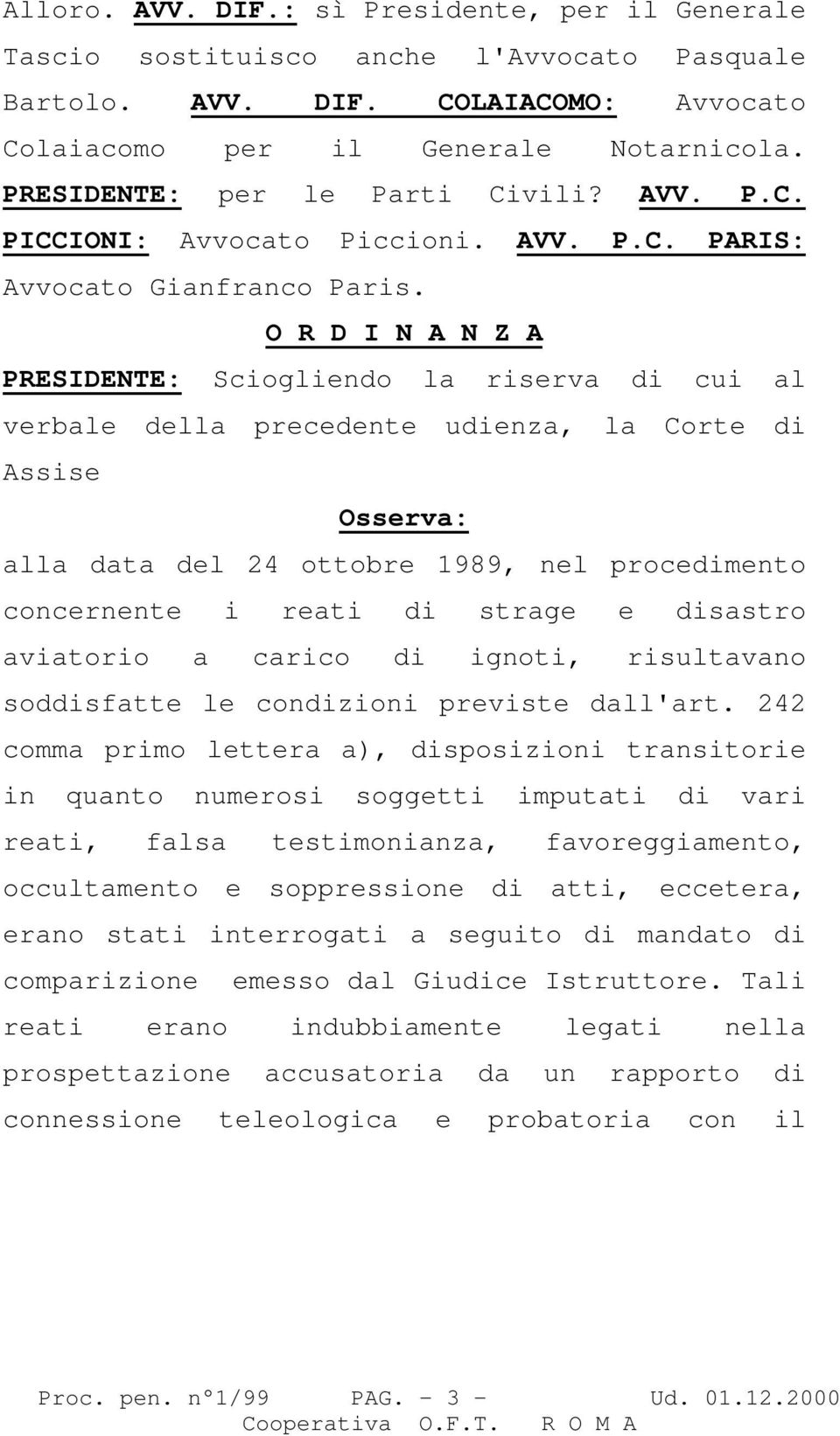 Alloro. AVV. DIF.: sì Presidente, per il Generale Tascio sostituisco anche l'Avvocato Pasquale Bartolo. AVV. DIF. COLAIACOMO: Avvocato Colaiacomo per il Generale Notarnicola. PRESIDENTE: per le Parti Civili? AVV. P.C. PICCIONI: Avvocato Piccioni. AVV. P.C. PARIS: Avvocato Gianfranco Paris.

O R D I N A N Z A

PRESIDENTE: Sciogliendo la riserva di cui al verbale della precedente udienza, la Corte di Assise

Osserva:

alla data del 24 ottobre 1989, nel procedimento concernente i reati di strage e disastro aviatorio a carico di ignoti, risultavano soddisfatte le condizioni previste dall'art. 242 comma primo lettera a), disposizioni transitorie in quanto numerosi soggetti imputati di vari reati, falsa testimonianza, favoreggiamento, occultamento e soppressione di atti, eccetera, erano stati interrogati a seguito di mandato di comparizione emesso dal Giudice Istruttore. Tali reati erano indubbiamente legati nella prospettazione accusatoria da un rapporto di connessione teleologica e probatoria con il

Proc. pen. n°1/99 PAG. - 3 - Ud. 01.12.2000
Cooperativa O.F.T. R O M A